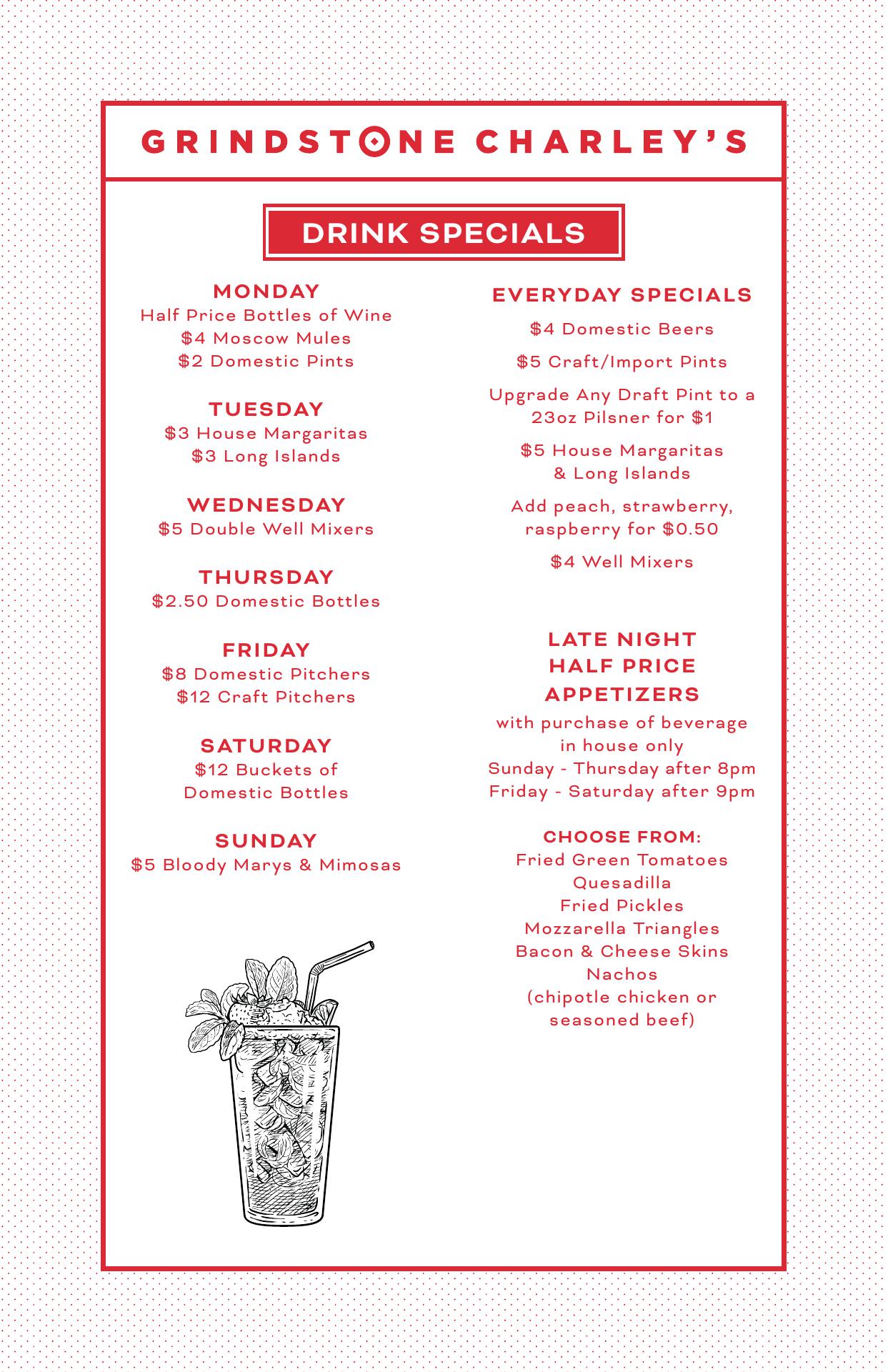 GRINDSTONE CHARLEY'S

DRINK SPECIALS

MONDAY
Half Price Bottles of Wine
\$4 Moscow Mules
\$2 Domestic Pints

TUESDAY
\$3 House Margaritas
\$3 Long Islands

WEDNESDAY
\$5 Double Well Mixers

THURSDAY
\$2.50 Domestic Bottles

FRIDAY
\$8 Domestic Pitchers
\$12 Craft Pitchers

SATURDAY
\$12 Buckets of
Domestic Bottles

SUNDAY
\$5 Bloody Marys & Mimosas

EVERYDAY SPECIALS

\$4 Domestic Beers

\$5 Craft/Import Pints

Upgrade Any Draft Pint to a 23oz Pilsner for \$1

\$5 House Margaritas & Long Islands

Add peach, strawberry, raspberry for \$0.50

\$4 Well Mixers

LATE NIGHT
HALF PRICE
APPETIZERS

with purchase of beverage in house only
Sunday - Thursday after 8pm
Friday - Saturday after 9pm

CHOOSE FROM:
Fried Green Tomatoes
Quesadilla
Fried Pickles
Mozzarella Triangles
Bacon & Cheese Skins
Nachos
(chipotle chicken or seasoned beef)